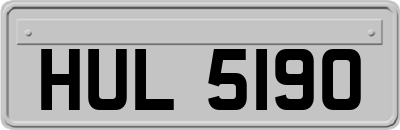 HUL 5190